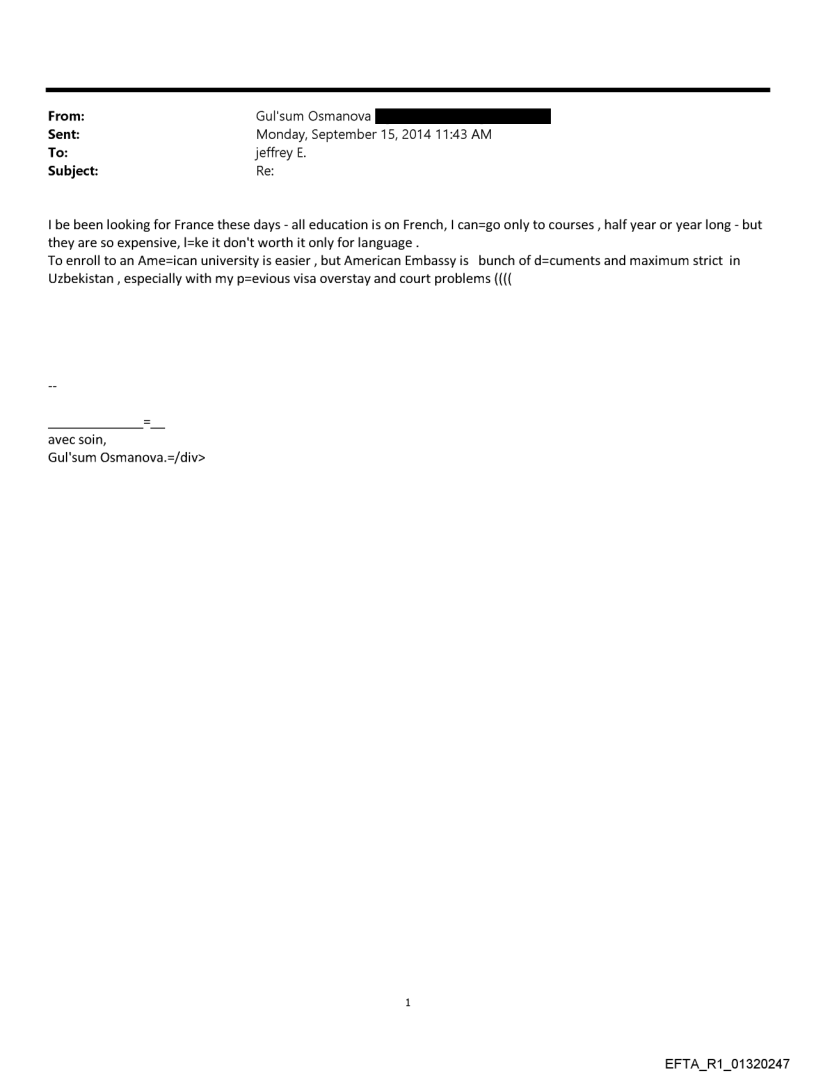 From: Gul'sum Osmanova
Sent: Monday, September 15, 2014 11:43 AM
To: jeffrey E.
Subject: Re:

I be been looking for France these days - all education is on French, I can=go only to courses , half year or year long - but they are so expensive, l=ke it don't worth it only for language .
To enroll to an Ame=ican university is easier , but American Embassy is bunch of d=cuments and maximum strict in Uzbekistan , especially with my p=evious visa overstay and court problems ((((

--

_____________=__
avec soin,
Gul'sum Osmanova.=/div>

1

EFTA_R1_01320247